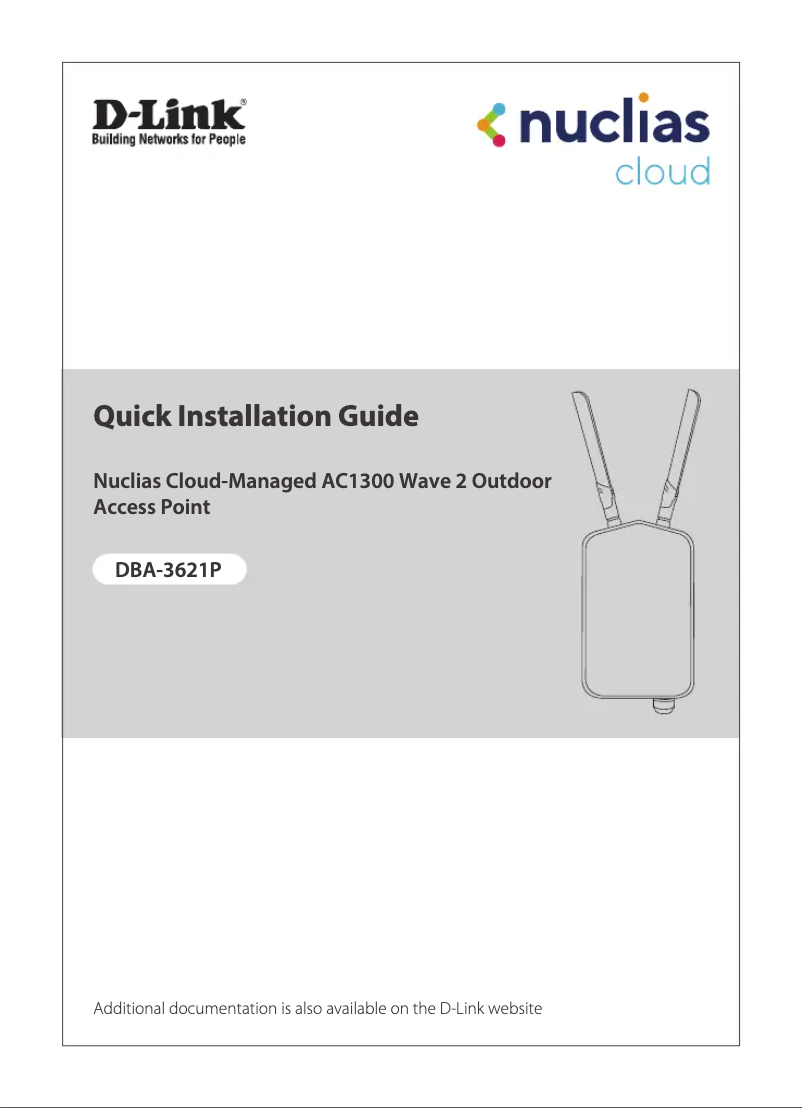 D-Link®
Building Networks for People

nuclias
cloud

Quick Installation Guide

Nuclias Cloud-Managed AC1300 Wave 2 Outdoor Access Point

DBA-3621P

Additional documentation is also available on the D-Link website